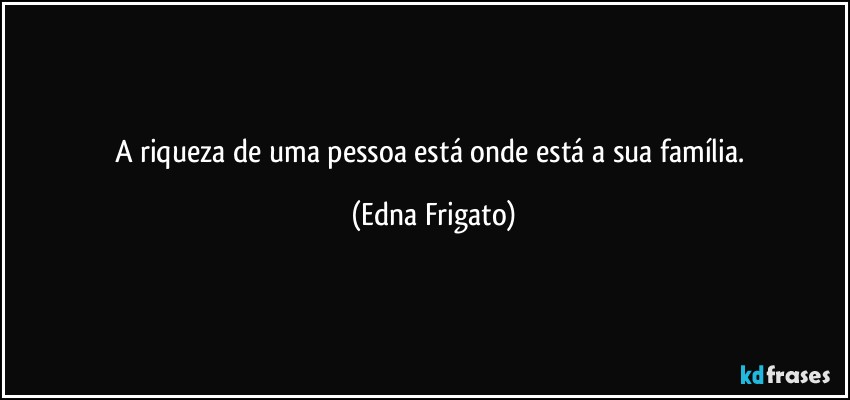 A riqueza de uma pessoa está onde está a sua família.

(Edna Frigato)

kdfrases